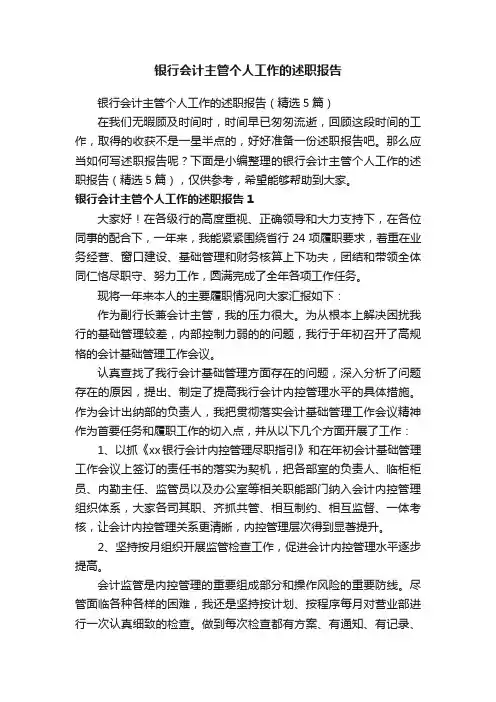 银行会计主管个人工作的述职报告

银行会计主管个人工作的述职报告（精选5篇）

在我们无暇顾及时间时，时间早已匆匆流逝，回顾这段时间的工作，取得的收获不是一星半点的，好好准备一份述职报告吧。那么应当如何写述职报告呢？下面是小编整理的银行会计主管个人工作的述职报告（精选5篇），仅供参考，希望能够帮助到大家。

银行会计主管个人工作的述职报告1

大家好！在各级行的高度重视、正确领导和大力支持下，在各位同事的配合下，一年来，我能紧紧围绕省行24项履职要求，着重在业务经营、窗口建设、基础管理和财务核算上下功夫，团结和带领全体同仁恪尽职守、努力工作，圆满完成了全年各项工作任务。

现将一年来本人的主要履职情况向大家汇报如下：

作为副行长兼会计主管，我的压力很大。为从根本上解决困扰我行的基础管理较差，内部控制力弱的的问题，我行于年初召开了高规格的会计基础管理工作会议。

认真查找了我行会计基础管理方面存在的问题，深入分析了问题存在的原因，提出、制定了提高我行会计内控管理水平的具体措施。作为会计出纳部的负责人，我把贯彻落实会计基础管理工作会议精神作为首要任务和履职工作的切入点，并从以下几个方面开展了工作：

1、以抓《xx银行会计内控管理尽职指引》和在年初会计基础管理工作会议上签订的责任书的落实为契机，把各部室的负责人、临柜柜员、内勤主任、监管员以及办公室等相关职能部门纳入会计内控管理组织体系，大家各司其职、齐抓共管、相互制约、相互监督、一体考核，让会计内控管理关系更清晰，内控管理层次得到显著提升。

2、坚持按月组织开展监管检查工作，促进会计内控管理水平逐步提高。

会计监管是内控管理的重要组成部分和操作风险的重要防线。尽管面临各种各样的困难，我还是坚持按计划、按程序每月对营业部进行一次认真细致的检查。做到每次检查都有方案、有通知、有记录、